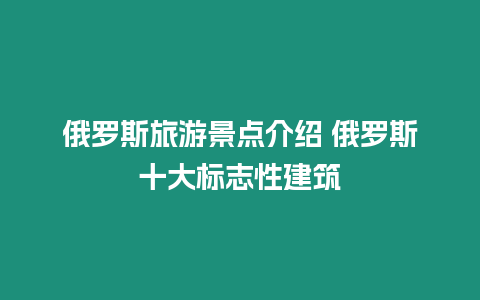 俄罗斯旅游景点介绍 俄罗斯十大标志性建筑